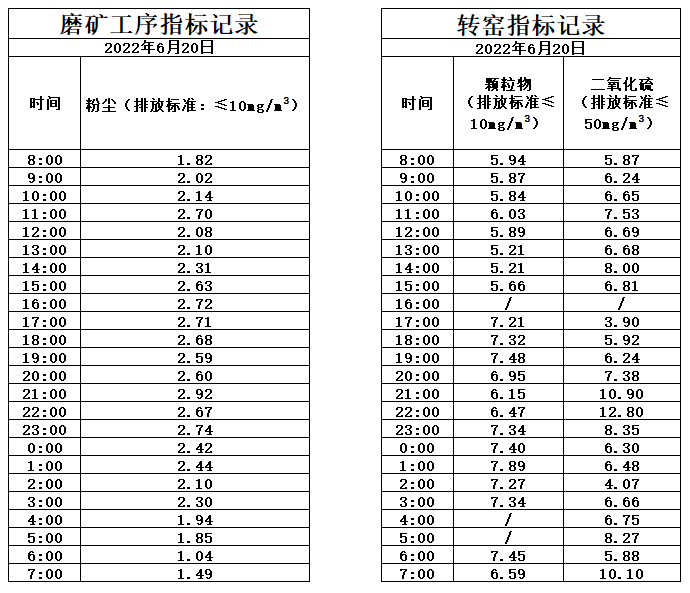 磨矿工序指标记录

2022年6月20日

| 时间 | 粉尘（排放标准：≤10mg/m$^3$） |
|---|---|
| 8:00 | 1.82 |
| 9:00 | 2.02 |
| 10:00 | 2.14 |
| 11:00 | 2.70 |
| 12:00 | 2.08 |
| 13:00 | 2.10 |
| 14:00 | 2.31 |
| 15:00 | 2.63 |
| 16:00 | 2.72 |
| 17:00 | 2.71 |
| 18:00 | 2.68 |
| 19:00 | 2.59 |
| 20:00 | 2.60 |
| 21:00 | 2.92 |
| 22:00 | 2.67 |
| 23:00 | 2.74 |
| 0:00 | 2.42 |
| 1:00 | 2.44 |
| 2:00 | 2.10 |
| 3:00 | 2.30 |
| 4:00 | 1.94 |
| 5:00 | 1.85 |
| 6:00 | 1.04 |
| 7:00 | 1.49 |

转窑指标记录

2022年6月20日

| 时间 | 颗粒物（排放标准≤10mg/m$^3$） | 二氧化硫（排放标准≤50mg/m$^3$） |
|---|---|---|
| 8:00 | 5.94 | 5.87 |
| 9:00 | 5.87 | 6.24 |
| 10:00 | 5.84 | 6.65 |
| 11:00 | 6.03 | 7.53 |
| 12:00 | 5.89 | 6.69 |
| 13:00 | 5.21 | 6.68 |
| 14:00 | 5.21 | 8.00 |
| 15:00 | 5.66 | 6.81 |
| 16:00 | / | / |
| 17:00 | 7.21 | 3.90 |
| 18:00 | 7.32 | 5.92 |
| 19:00 | 7.48 | 6.24 |
| 20:00 | 6.95 | 7.38 |
| 21:00 | 6.15 | 10.90 |
| 22:00 | 6.47 | 12.80 |
| 23:00 | 7.34 | 8.35 |
| 0:00 | 7.40 | 6.30 |
| 1:00 | 7.89 | 6.48 |
| 2:00 | 7.27 | 4.07 |
| 3:00 | 7.34 | 6.66 |
| 4:00 | / | 6.75 |
| 5:00 | / | 8.27 |
| 6:00 | 7.45 | 5.88 |
| 7:00 | 6.59 | 10.10 |